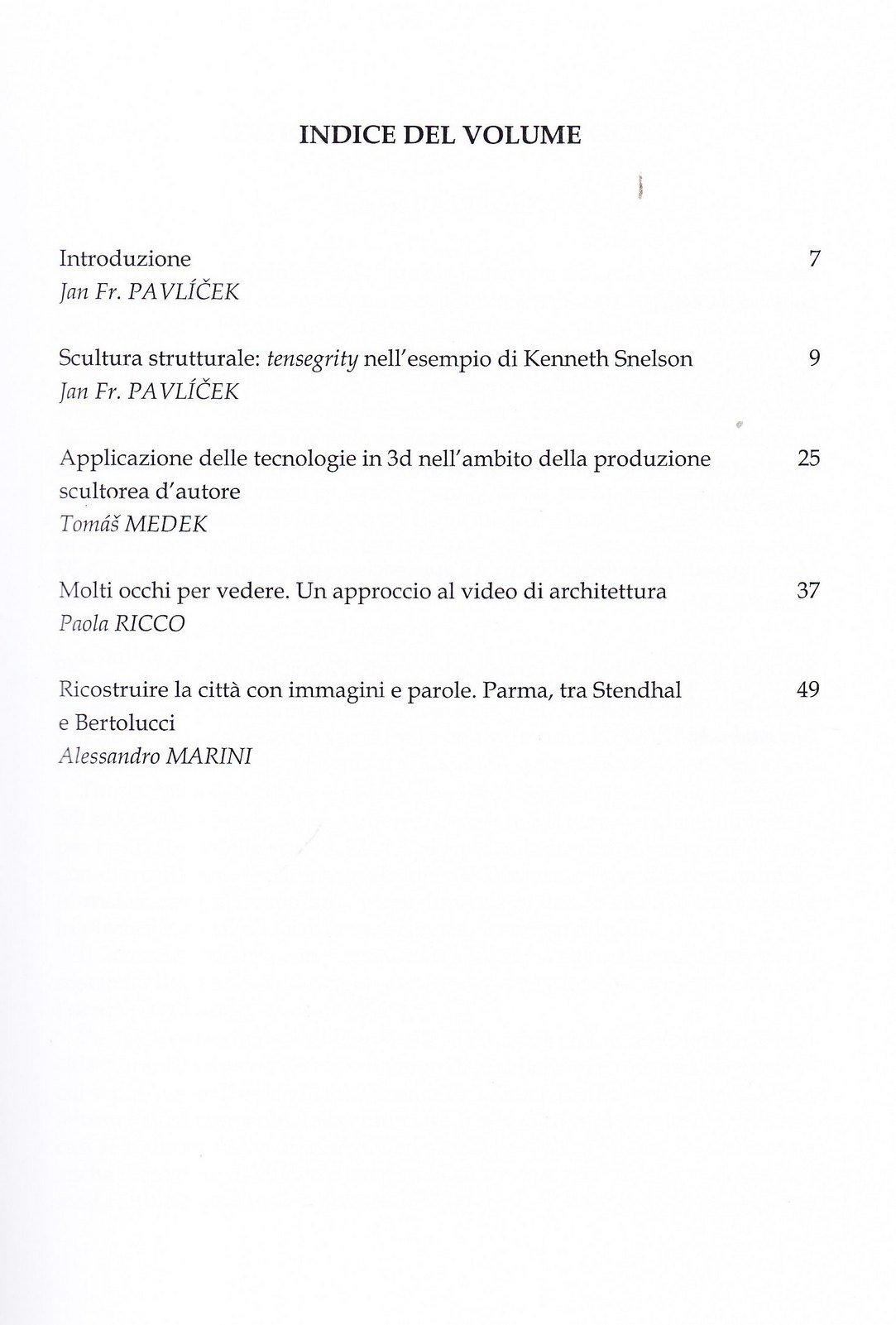 INDICE DEL VOLUME

Introduzione 7
Jan Fr. PAVLÍČEK

Scultura strutturale: tensegrity nell'esempio di Kenneth Snelson 9
Jan Fr. PAVLÍČEK

Applicazione delle tecnologie in 3d nell'ambito della produzione scultorea d'autore 25
Tomáš MEDEK

Molti occhi per vedere. Un approccio al video di architettura 37
Paola RICCO

Ricostruire la città con immagini e parole. Parma, tra Stendhal e Bertolucci 49
Alessandro MARINI